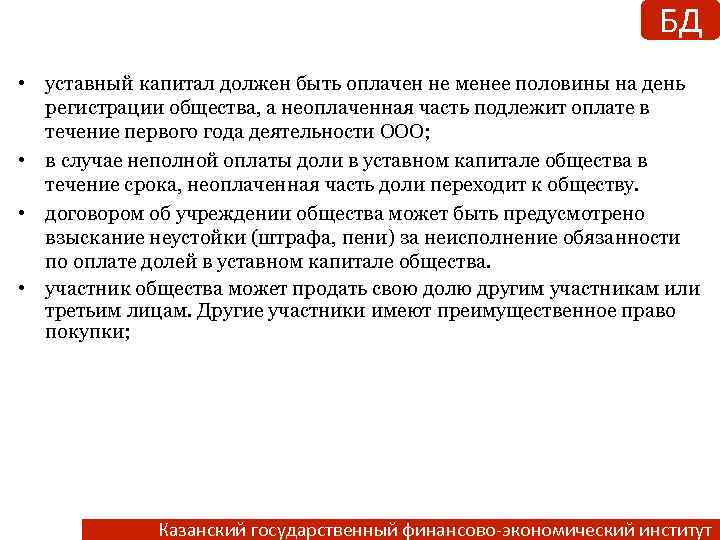 БД

• уставный капитал должен быть оплачен не менее половины на день регистрации общества, а неоплаченная часть подлежит оплате в течение первого года деятельности ООО;

• в случае неполной оплаты доли в уставном капитале общества в течение срока, неоплаченная часть доли переходит к обществу.

• договором об учреждении общества может быть предусмотрено взыскание неустойки (штрафа, пени) за неисполнение обязанности по оплате долей в уставном капитале общества.

• участник общества может продать свою долю другим участникам или третьим лицам. Другие участники имеют преимущественное право покупки;

Казанский государственный финансово-экономический институт